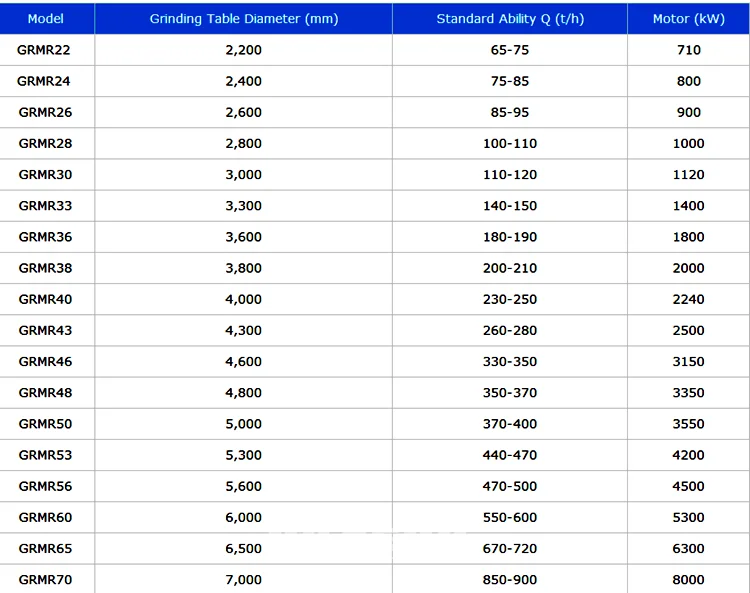 | Model | Grinding Table Diameter (mm) | Standard Ability Q (t/h) | Motor (kW) |
|---|---|---|---|
| GRMR22 | 2,200 | 65-75 | 710 |
| GRMR24 | 2,400 | 75-85 | 800 |
| GRMR26 | 2,600 | 85-95 | 900 |
| GRMR28 | 2,800 | 100-110 | 1000 |
| GRMR30 | 3,000 | 110-120 | 1120 |
| GRMR33 | 3,300 | 140-150 | 1400 |
| GRMR36 | 3,600 | 180-190 | 1800 |
| GRMR38 | 3,800 | 200-210 | 2000 |
| GRMR40 | 4,000 | 230-250 | 2240 |
| GRMR43 | 4,300 | 260-280 | 2500 |
| GRMR46 | 4,600 | 330-350 | 3150 |
| GRMR48 | 4,800 | 350-370 | 3350 |
| GRMR50 | 5,000 | 370-400 | 3550 |
| GRMR53 | 5,300 | 440-470 | 4200 |
| GRMR56 | 5,600 | 470-500 | 4500 |
| GRMR60 | 6,000 | 550-600 | 5300 |
| GRMR65 | 6,500 | 670-720 | 6300 |
| GRMR70 | 7,000 | 850-900 | 8000 |